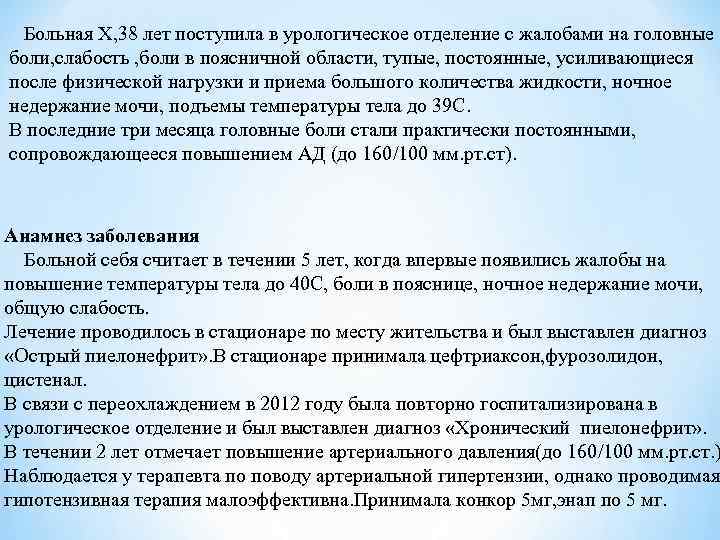 Больная Х,38 лет поступила в урологическое отделение с жалобами на головные боли,слабость ,боли в поясничной области, тупые, постоянные, усиливающиеся после физической нагрузки и приема большого количества жидкости, ночное недержание мочи, подъемы температуры тела до 39С.
В последние три месяца головные боли стали практически постоянными, сопровождающееся повышением АД (до 160/100 мм.рт.ст).

Анамнез заболевания
Больной себя считает в течении 5 лет, когда впервые появились жалобы на повышение температуры тела до 40С, боли в пояснице, ночное недержание мочи, общую слабость.
Лечение проводилось в стационаре по месту жительства и был выставлен диагноз «Острый пиелонефрит».В стационаре принимала цефтриаксон,фурозолидон, цистенал.
В связи с переохлаждением в 2012 году была повторно госпитализирована в урологическое отделение и был выставлен диагноз «Хронический пиелонефрит».
В течении 2 лет отмечает повышение артериального давления(до 160/100 мм.рт.ст.)
Наблюдается у терапевта по поводу артериальной гипертензии, однако проводимая гипотензивная терапия малоэффективна.Принимала конкор 5мг,энап по 5 мг.